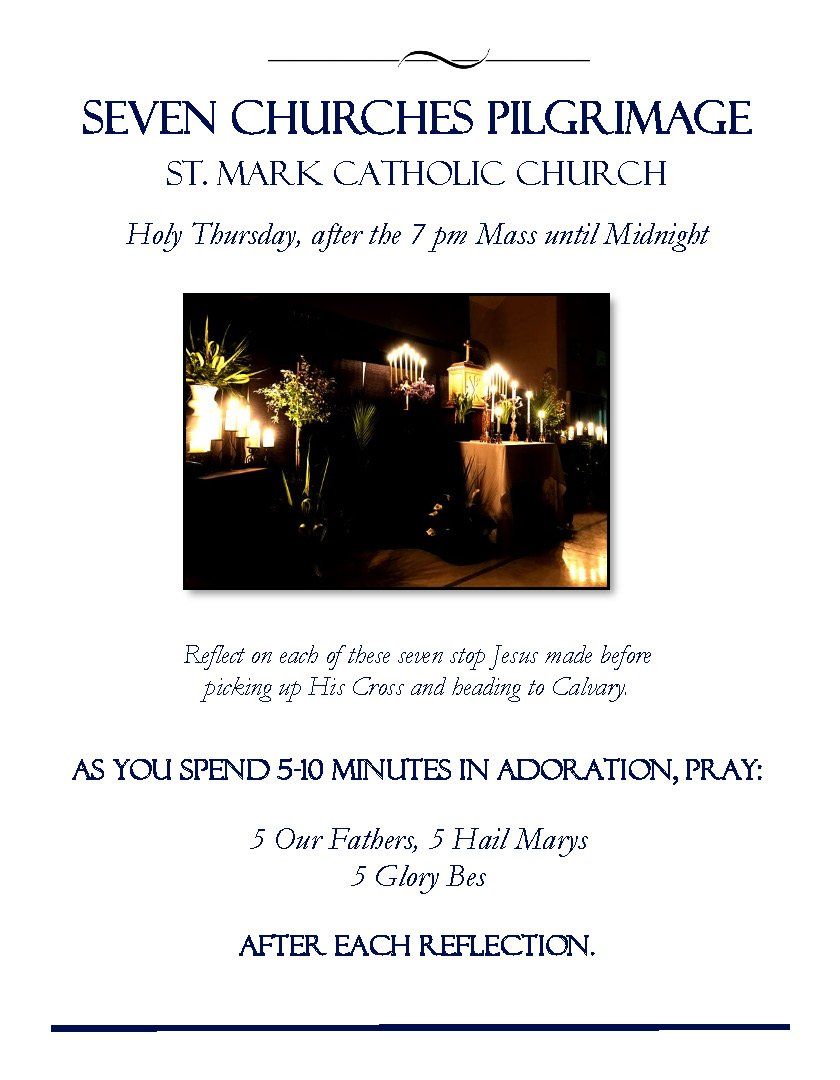 SEVEN CHURCHES PILGRIMAGE
ST. MARK CATHOLIC CHURCH

Holy Thursday, after the 7 pm Mass until Midnight

Reflect on each of these seven stop Jesus made before picking up His Cross and heading to Calvary.

AS YOU SPEND 5-10 MINUTES IN ADORATION, PRAY:

5 Our Fathers, 5 Hail Marys
5 Glory Bes

AFTER EACH REFLECTION.